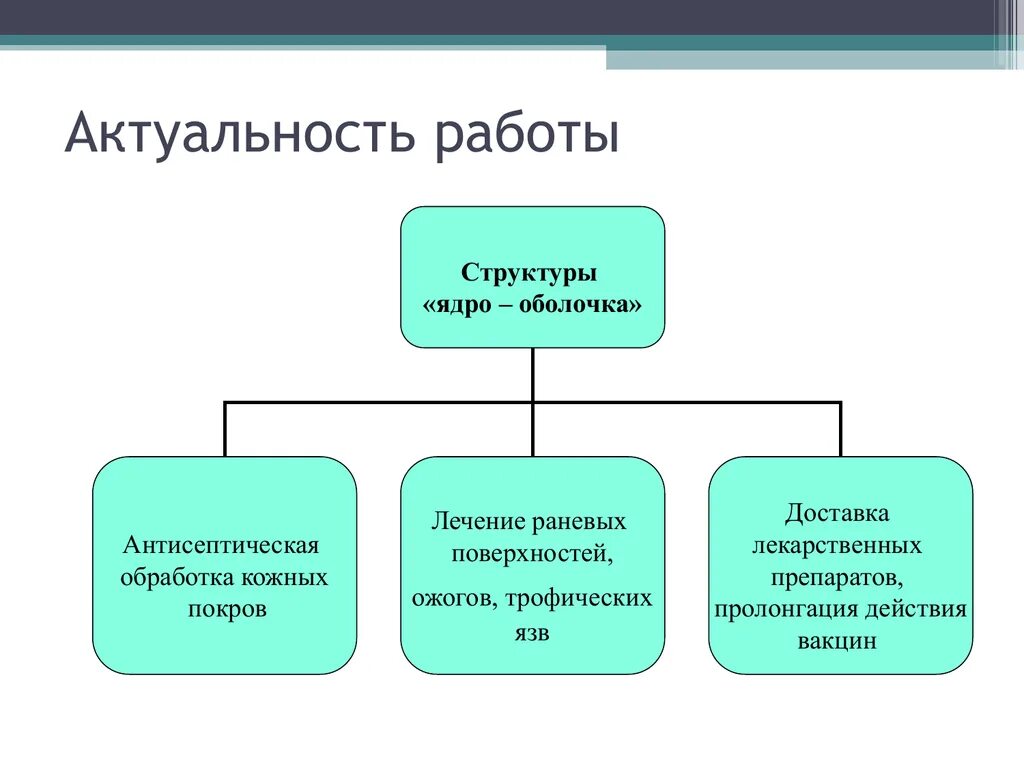 Актуальность работы

Структуры «ядро – оболочка»

Антисептическая обработка кожных покров

Лечение раневых поверхностей,

ожогов, трофических язв

Доставка лекарственных препаратов, пролонгация действия вакцин